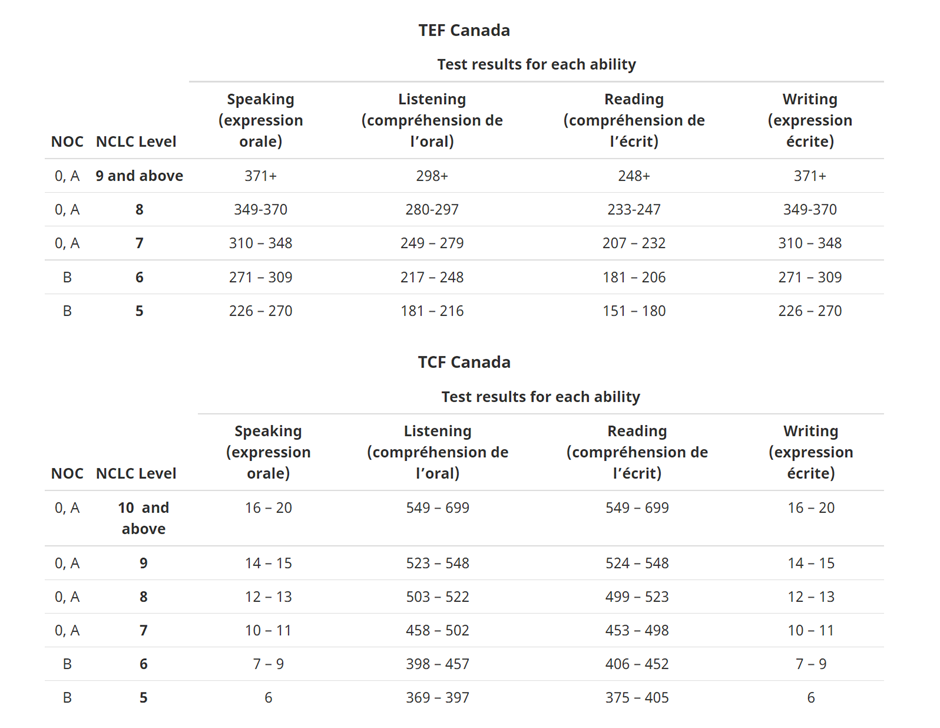 TEF Canada

Test results for each ability

| NOC | NCLC Level | Speaking (expression orale) | Listening (compréhension de l'oral) | Reading (compréhension de l'écrit) | Writing (expression écrite) |
|---|---|---|---|---|---|
| 0, A | 9 and above | 371+ | 298+ | 248+ | 371+ |
| 0, A | 8 | 349-370 | 280-297 | 233-247 | 349-370 |
| 0, A | 7 | 310 – 348 | 249 – 279 | 207 – 232 | 310 – 348 |
| B | 6 | 271 – 309 | 217 – 248 | 181 – 206 | 271 – 309 |
| B | 5 | 226 – 270 | 181 – 216 | 151 – 180 | 226 – 270 |

TCF Canada

Test results for each ability

| NOC | NCLC Level | Speaking (expression orale) | Listening (compréhension de l'oral) | Reading (compréhension de l'écrit) | Writing (expression écrite) |
|---|---|---|---|---|---|
| 0, A | 10 and above | 16 – 20 | 549 – 699 | 549 – 699 | 16 – 20 |
| 0, A | 9 | 14 – 15 | 523 – 548 | 524 – 548 | 14 – 15 |
| 0, A | 8 | 12 – 13 | 503 – 522 | 499 – 523 | 12 – 13 |
| 0, A | 7 | 10 – 11 | 458 – 502 | 453 – 498 | 10 – 11 |
| B | 6 | 7 – 9 | 398 – 457 | 406 – 452 | 7 – 9 |
| B | 5 | 6 | 369 – 397 | 375 – 405 | 6 |